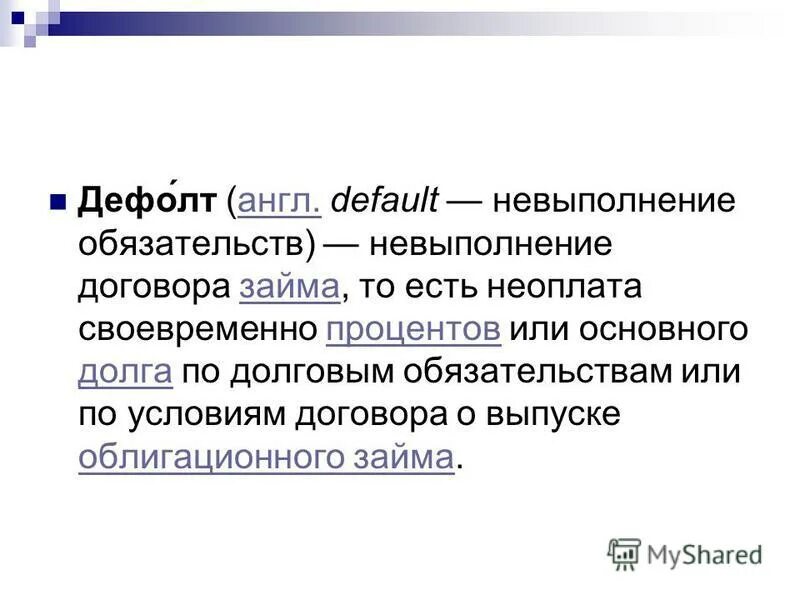 Дефо́лт (англ. default — невыполнение обязательств) — невыполнение договора займа, то есть неоплата своевременно процентов или основного долга по долговым обязательствам или по условиям договора о выпуске облигационного займа.

MyShared